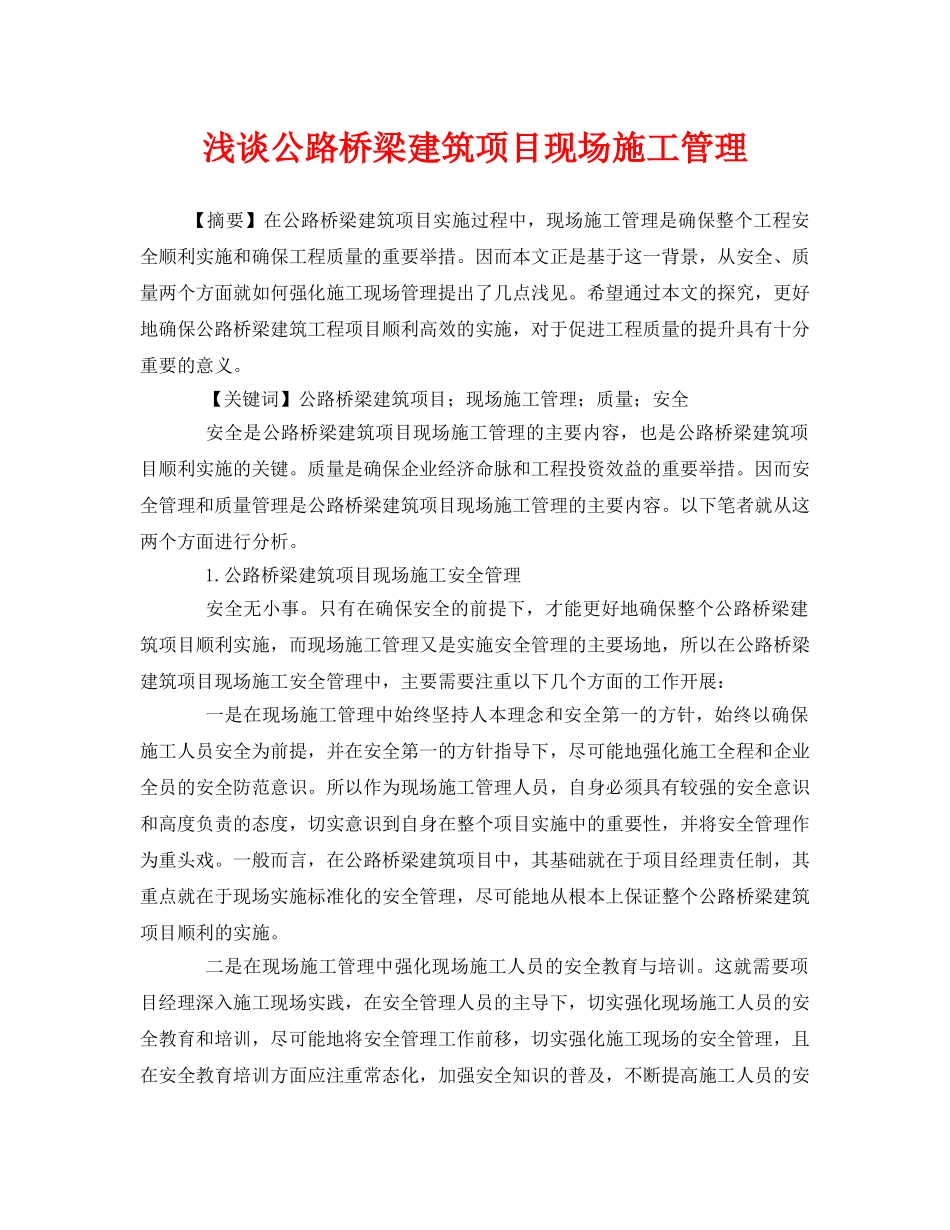 浅谈公路桥梁建筑项目现场施工管理

【摘要】在公路桥梁建筑项目实施过程中，现场施工管理是确保整个工程安全顺利实施和确保工程质量的重要举措。因而本文正是基于这一背景，从安全、质量两个方面就如何强化施工现场管理提出了几点浅见。希望通过本文的探究，更好地确保公路桥梁建筑工程项目顺利高效的实施，对于促进工程质量的提升具有十分重要的意义。

【关键词】公路桥梁建筑项目；现场施工管理；质量；安全

安全是公路桥梁建筑项目现场施工管理的主要内容，也是公路桥梁建筑项目顺利实施的关键。质量是确保企业经济命脉和工程投资效益的重要举措。因而安全管理和质量管理是公路桥梁建筑项目现场施工管理的主要内容。以下笔者就从这两个方面进行分析。

1.公路桥梁建筑项目现场施工安全管理

安全无小事。只有在确保安全的前提下，才能更好地确保整个公路桥梁建筑项目顺利实施，而现场施工管理又是实施安全管理的主要场地，所以在公路桥梁建筑项目现场施工安全管理中，主要需要注重以下几个方面的工作开展：

一是在现场施工管理中始终坚持人本理念和安全第一的方针，始终以确保施工人员安全为前提，并在安全第一的方针指导下，尽可能地强化施工全程和企业全员的安全防范意识。所以作为现场施工管理人员，自身必须具有较强的安全意识和高度负责的态度，切实意识到自身在整个项目实施中的重要性，并将安全管理作为重头戏。一般而言，在公路桥梁建筑项目中，其基础就在于项目经理责任制，其重点就在于现场实施标准化的安全管理，尽可能地从根本上保证整个公路桥梁建筑项目顺利的实施。

二是在现场施工管理中强化现场施工人员的安全教育与培训。这就需要项目经理深入施工现场实践，在安全管理人员的主导下，切实强化现场施工人员的安全教育和培训，尽可能地将安全管理工作前移，切实强化施工现场的安全管理，且在安全教育培训方面应注重常态化，加强安全知识的普及，不断提高施工人员的安